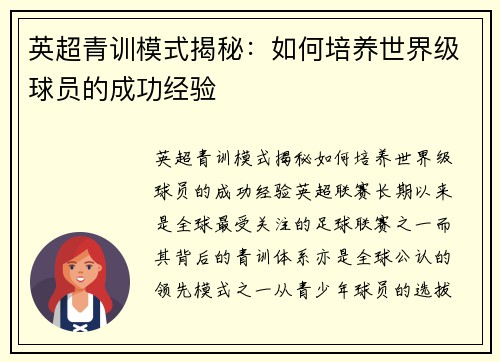 英超青训模式揭秘：如何培养世界级球员的成功经验

英超青训模式揭秘如何培养世界级球员的成功经验英超联赛长期以来是全球最受关注的足球联赛之一而其背后的青训体系亦是全球公认的领先模式之一从青少年球员的选拔